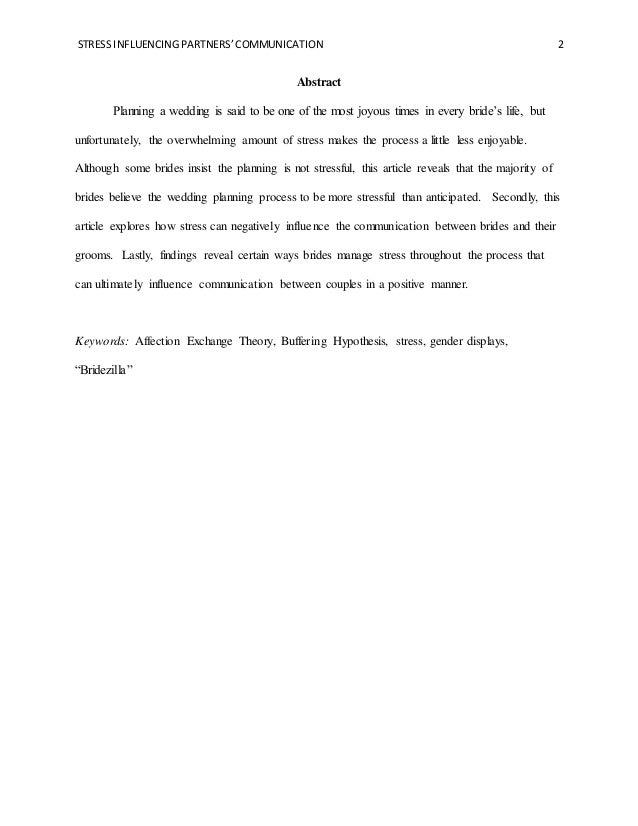 STRESS INFLUENCING PARTNERS' COMMUNICATION 2

Abstract

Planning a wedding is said to be one of the most joyous times in every bride's life, but unfortunately, the overwhelming amount of stress makes the process a little less enjoyable. Although some brides insist the planning is not stressful, this article reveals that the majority of brides believe the wedding planning process to be more stressful than anticipated. Secondly, this article explores how stress can negatively influence the communication between brides and their grooms. Lastly, findings reveal certain ways brides manage stress throughout the process that can ultimately influence communication between couples in a positive manner.

Keywords: Affection Exchange Theory, Buffering Hypothesis, stress, gender displays, "Bridezilla"